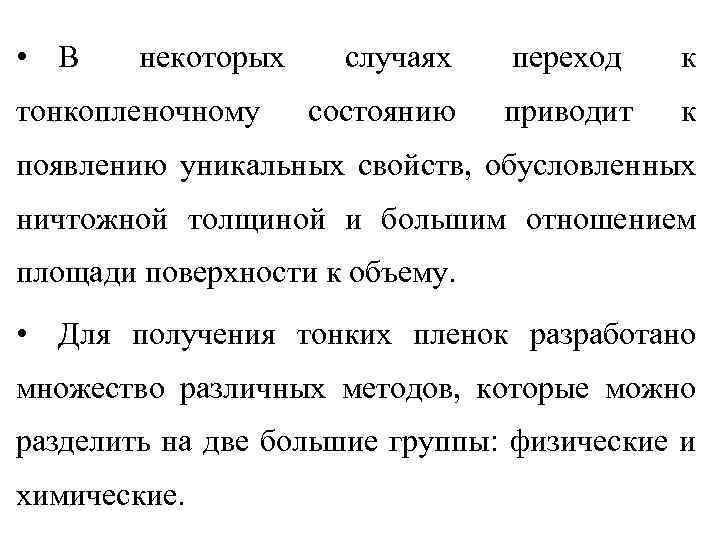 • В некоторых случаях переход к тонкопленочному состоянию приводит к появлению уникальных свойств, обусловленных ничтожной толщиной и большим отношением площади поверхности к объему.

• Для получения тонких пленок разработано множество различных методов, которые можно разделить на две большие группы: физические и химические.